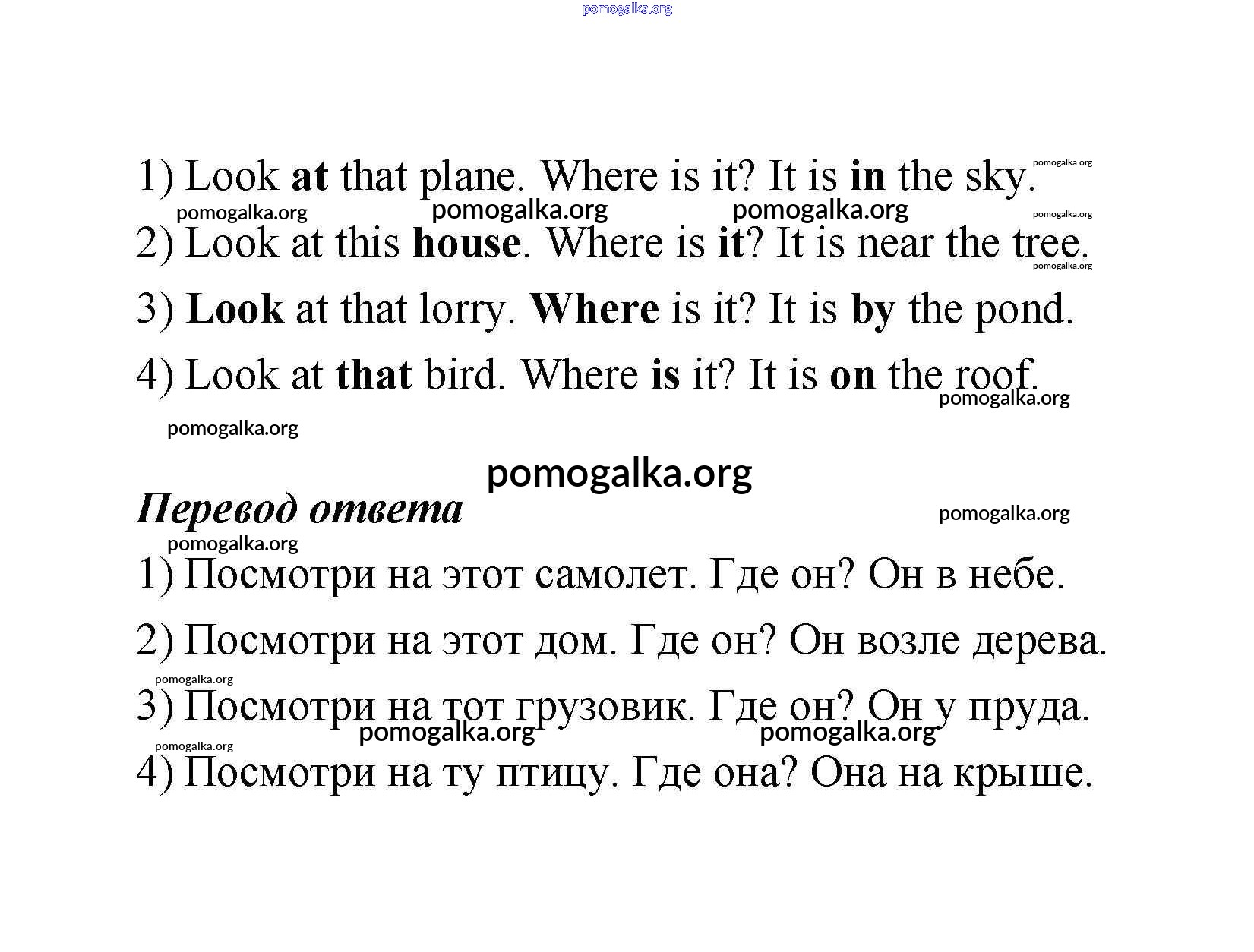 pomogalka.org

1) Look at that plane. Where is it? It is in the sky.

pomogalka.org

pomogalka.org pomogalka.org pomogalka.org pomogalka.org

2) Look at this house. Where is it? It is near the tree.

pomogalka.org

3) Look at that lorry. Where is it? It is by the pond.

4) Look at that bird. Where is it? It is on the roof.

pomogalka.org

pomogalka.org

pomogalka.org

Перевод ответа

pomogalka.org

pomogalka.org

1) Посмотри на этот самолет. Где он? Он в небе.

2) Посмотри на этот дом. Где он? Он возле дерева.

pomogalka.org

3) Посмотри на тот грузовик. Где он? Он у пруда.

pomogalka.org pomogalka.org

pomogalka.org

4) Посмотри на ту птицу. Где она? Она на крыше.